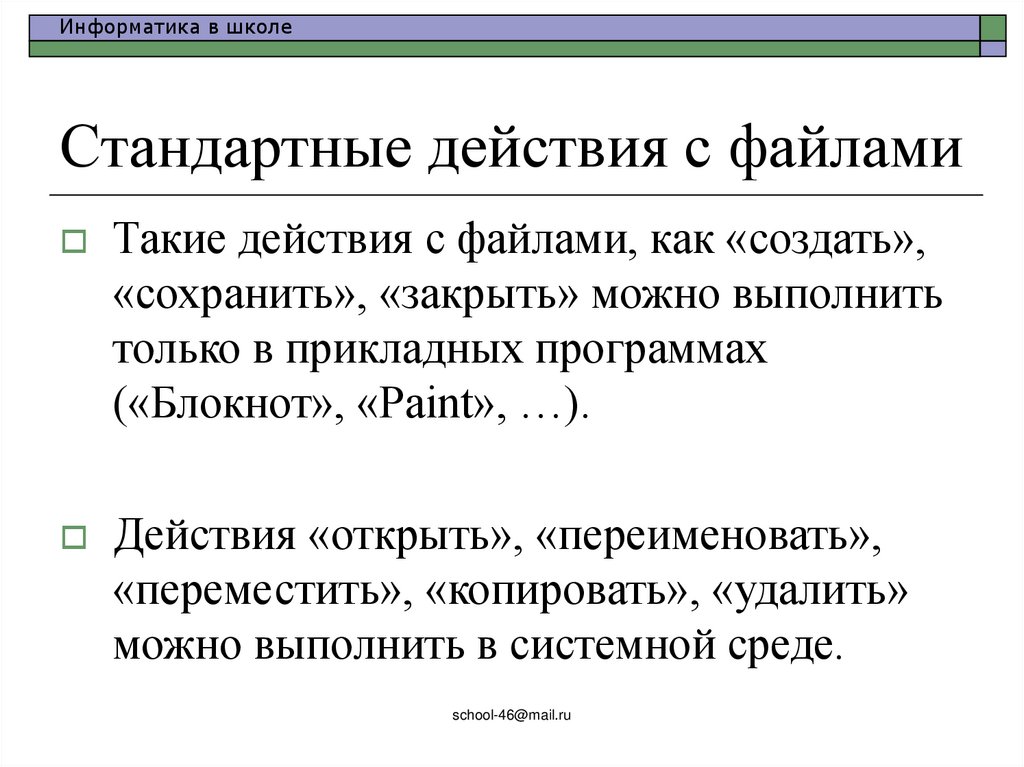 Информатика в школе

Стандартные действия с файлами

Такие действия с файлами, как «создать», «сохранить», «закрыть» можно выполнить только в прикладных программах («Блокнот», «Paint», …).

Действия «открыть», «переименовать», «переместить», «копировать», «удалить» можно выполнить в системной среде.

school-46@mail.ru